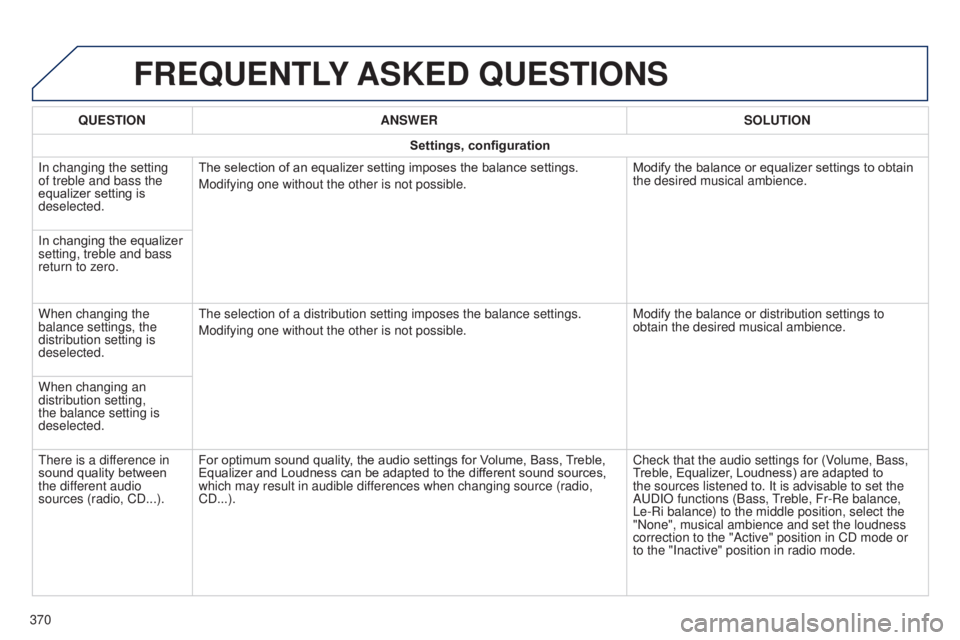 FREQUENTLY ASKED QUESTIONS

| QUESTION | ANSWER | SOLUTION |
|---|---|---|
| Settings, configuration | | |
| In changing the setting of treble and bass the equalizer setting is deselected. | The selection of an equalizer setting imposes the balance settings. Modifying one without the other is not possible. | Modify the balance or equalizer settings to obtain the desired musical ambience. |
| In changing the equalizer setting, treble and bass return to zero. | | |
| When changing the balance settings, the distribution setting is deselected. | The selection of a distribution setting imposes the balance settings. Modifying one without the other is not possible. | Modify the balance or distribution settings to obtain the desired musical ambience. |
| When changing an distribution setting, the balance setting is deselected. | | |
| There is a difference in sound quality between the different audio sources (radio, CD...). | For optimum sound quality, the audio settings for Volume, Bass, Treble, Equalizer and Loudness can be adapted to the different sound sources, which may result in audible differences when changing source (radio, CD...). | Check that the audio settings for (Volume, Bass, Treble, Equalizer, Loudness) are adapted to the sources listened to. It is advisable to set the AUDIO functions (Bass, Treble, Fr-Re balance, Le-Ri balance) to the middle position, select the "None", musical ambience and set the loudness correction to the "Active" position in CD mode or to the "Inactive" position in radio mode. |

370

carmanualsonline.info